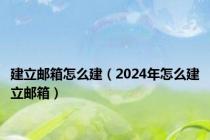 建立邮箱怎么建（2024年怎么建立邮箱）